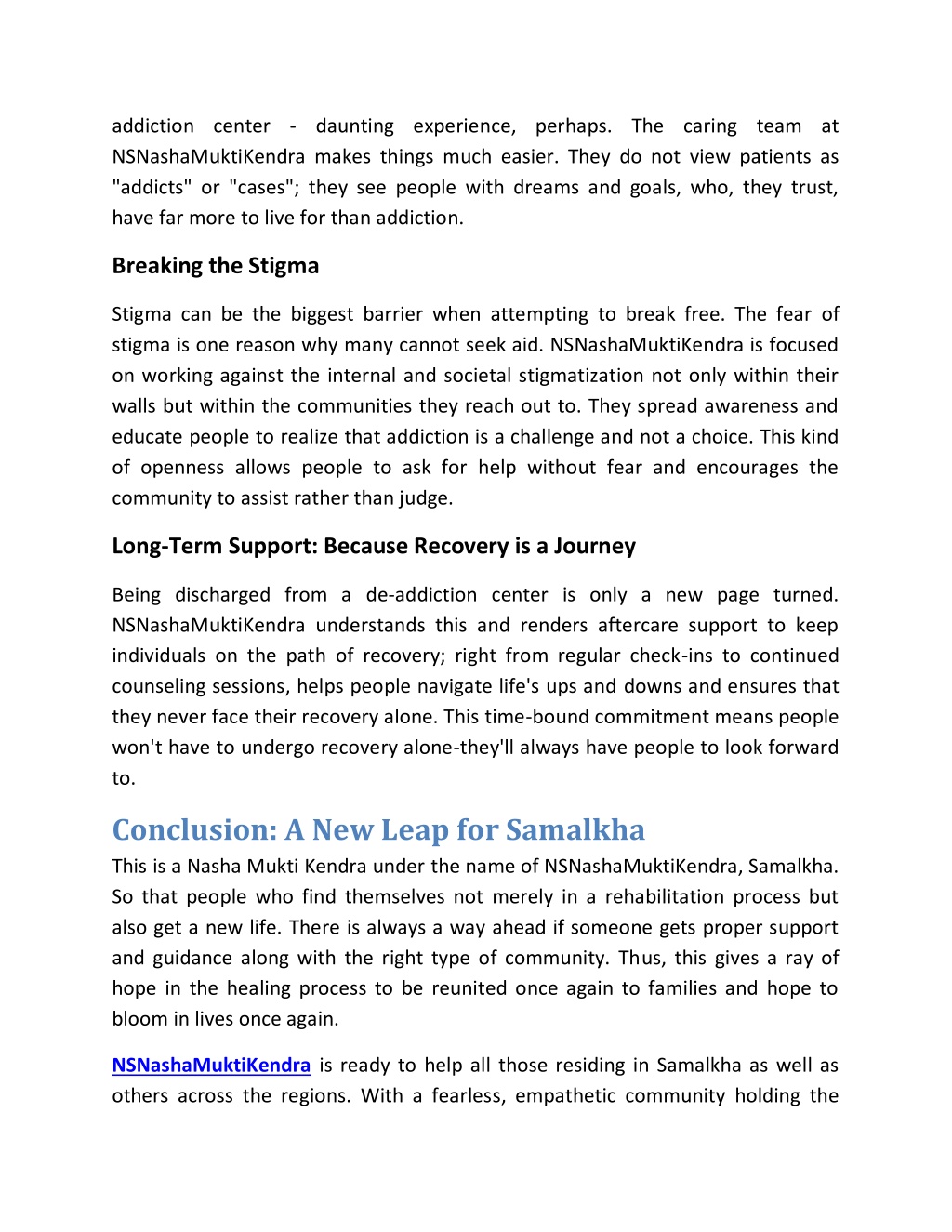 addiction center - daunting experience, perhaps. The caring team at NSNashaMuktiKendra makes things much easier. They do not view patients as "addicts" or "cases"; they see people with dreams and goals, who, they trust, have far more to live for than addiction.

Breaking the Stigma

Stigma can be the biggest barrier when attempting to break free. The fear of stigma is one reason why many cannot seek aid. NSNashaMuktiKendra is focused on working against the internal and societal stigmatization not only within their walls but within the communities they reach out to. They spread awareness and educate people to realize that addiction is a challenge and not a choice. This kind of openness allows people to ask for help without fear and encourages the community to assist rather than judge.

Long-Term Support: Because Recovery is a Journey

Being discharged from a de-addiction center is only a new page turned. NSNashaMuktiKendra understands this and renders aftercare support to keep individuals on the path of recovery; right from regular check-ins to continued counseling sessions, helps people navigate life's ups and downs and ensures that they never face their recovery alone. This time-bound commitment means people won't have to undergo recovery alone-they'll always have people to look forward to.

Conclusion: A New Leap for Samalkha

This is a Nasha Mukti Kendra under the name of NSNashaMuktiKendra, Samalkha. So that people who find themselves not merely in a rehabilitation process but also get a new life. There is always a way ahead if someone gets proper support and guidance along with the right type of community. Thus, this gives a ray of hope in the healing process to be reunited once again to families and hope to bloom in lives once again.

NSNashaMuktiKendra is ready to help all those residing in Samalkha as well as others across the regions. With a fearless, empathetic community holding the